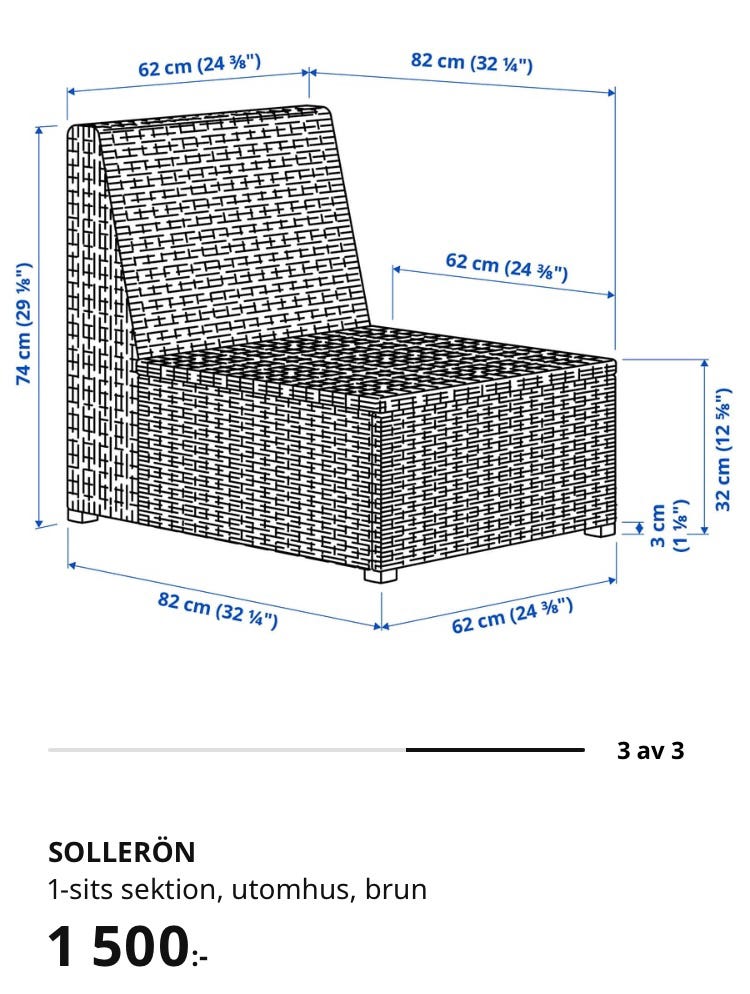 62 cm (24 ⅜")
82 cm (32 ¼")
62 cm (24 ⅜")
74 cm (29 ⅛")
32 cm (12 ⅝")
3 cm (1 ⅛")
82 cm (32 ¼")
62 cm (24 ⅜")

3 av 3

SOLLERÖN
1-sits sektion, utomhus, brun
1 500:-